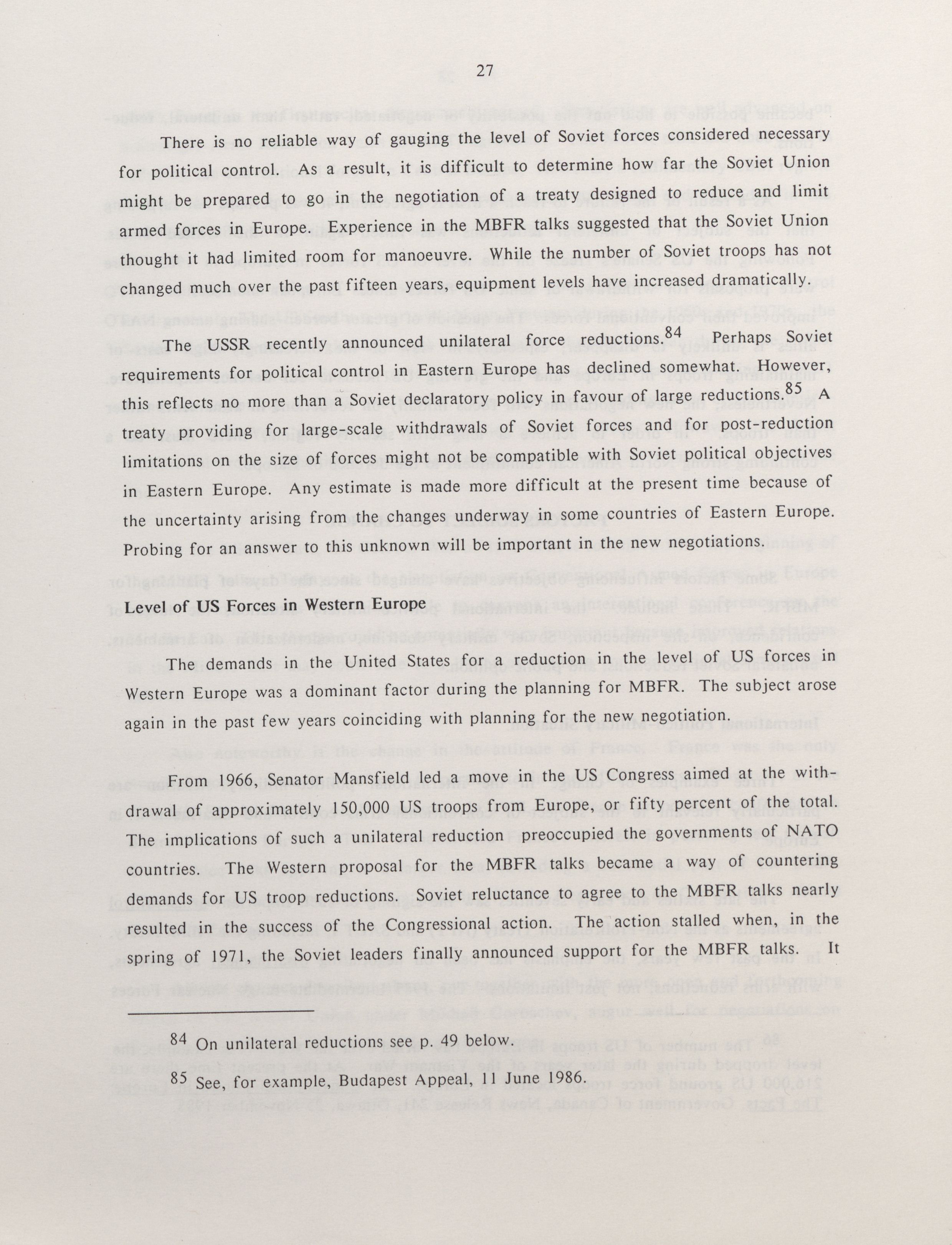 27

There is no reliable way of gauging the level of Soviet forces considered necessary for political control. As a result, it is difficult to determine how far the Soviet Union might be prepared to go in the negotiation of a treaty designed to reduce and limit armed forces in Europe. Experience in the MBFR talks suggested that the Soviet Union thought it had limited room for manoeuvre. While the number of Soviet troops has not changed much over the past fifteen years, equipment levels have increased dramatically.

The USSR recently announced unilateral force reductions.$^{84}$ Perhaps Soviet requirements for political control in Eastern Europe has declined somewhat. However, this reflects no more than a Soviet declaratory policy in favour of large reductions.$^{85}$ A treaty providing for large-scale withdrawals of Soviet forces and for post-reduction limitations on the size of forces might not be compatible with Soviet political objectives in Eastern Europe. Any estimate is made more difficult at the present time because of the uncertainty arising from the changes underway in some countries of Eastern Europe. Probing for an answer to this unknown will be important in the new negotiations.

Level of US Forces in Western Europe

The demands in the United States for a reduction in the level of US forces in Western Europe was a dominant factor during the planning for MBFR. The subject arose again in the past few years coinciding with planning for the new negotiation.

From 1966, Senator Mansfield led a move in the US Congress aimed at the withdrawal of approximately 150,000 US troops from Europe, or fifty percent of the total. The implications of such a unilateral reduction preoccupied the governments of NATO countries. The Western proposal for the MBFR talks became a way of countering demands for US troop reductions. Soviet reluctance to agree to the MBFR talks nearly resulted in the success of the Congressional action. The action stalled when, in the spring of 1971, the Soviet leaders finally announced support for the MBFR talks. It

$^{84}$ On unilateral reductions see p. 49 below.

$^{85}$ See, for example, Budapest Appeal, 11 June 1986.